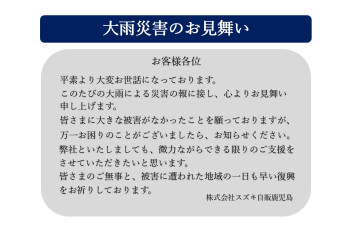 大雨災害のお見舞い

お客様各位

平素より大変お世話になっております。
このたびの大雨による災害の報に接し、心よりお見舞い申し上げます。
皆さまに大きな被害がなかったことを願っておりますが、万一お困りのことがございましたら、お知らせください。
弊社といたしましても、微力ながらできる限りのご支援をさせていただきたいと思います。
皆さまのご無事と、被害に遭われた地域の一日も早い復興をお祈りしております。

株式会社スズキ自販鹿児島